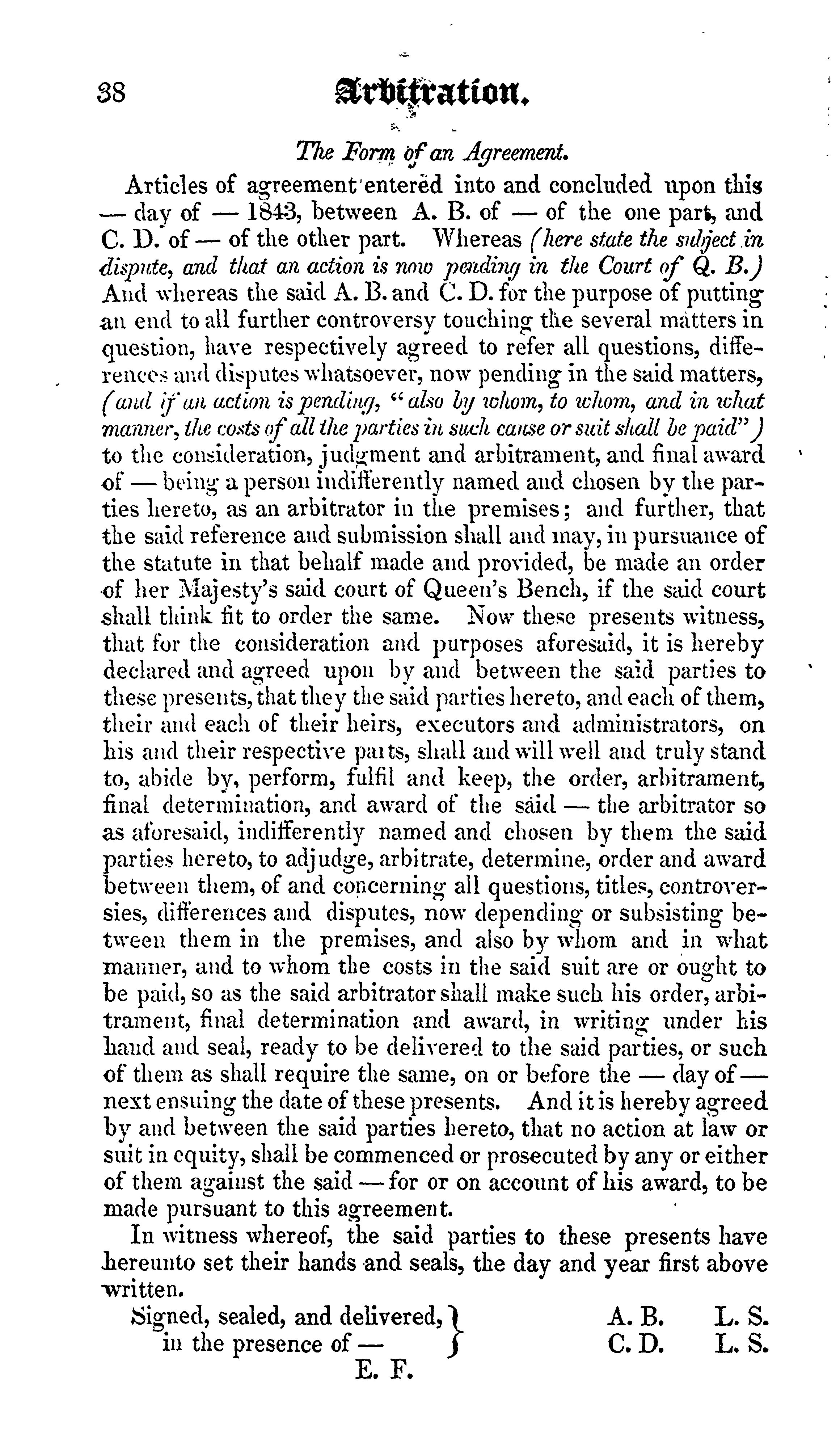 38 Arbitration.

The Form of an Agreement.

Articles of agreement entered into and concluded upon this — day of — 1843, between A. B. of — of the one part, and C. D. of — of the other part. Whereas (here state the subject in dispute, and that an action is now pending in the Court of Q. B.) And whereas the said A. B. and C. D. for the purpose of putting an end to all further controversy touching the several matters in question, have respectively agreed to refer all questions, differences and disputes whatsoever, now pending in the said matters, (and if an action is pending, "also by whom, to whom, and in what manner, the costs of all the parties in such cause or suit shall be paid") to the consideration, judgment and arbitrament, and final award of — being a person indifferently named and chosen by the parties hereto, as an arbitrator in the premises; and further, that the said reference and submission shall and may, in pursuance of the statute in that behalf made and provided, be made an order of her Majesty's said court of Queen's Bench, if the said court shall think fit to order the same. Now these presents witness, that for the consideration and purposes aforesaid, it is hereby declared and agreed upon by and between the said parties to these presents, that they the said parties hereto, and each of them, their and each of their heirs, executors and administrators, on his and their respective parts, shall and will well and truly stand to, abide by, perform, fulfil and keep, the order, arbitrament, final determination, and award of the said — the arbitrator so as aforesaid, indifferently named and chosen by them the said parties hereto, to adjudge, arbitrate, determine, order and award between them, of and concerning all questions, titles, controversies, differences and disputes, now depending or subsisting between them in the premises, and also by whom and in what manner, and to whom the costs in the said suit are or ought to be paid, so as the said arbitrator shall make such his order, arbitrament, final determination and award, in writing under his hand and seal, ready to be delivered to the said parties, or such of them as shall require the same, on or before the — day of — next ensuing the date of these presents. And it is hereby agreed by and between the said parties hereto, that no action at law or suit in equity, shall be commenced or prosecuted by any or either of them against the said — for or on account of his award, to be made pursuant to this agreement.

In witness whereof, the said parties to these presents have hereunto set their hands and seals, the day and year first above written.

Signed, sealed, and delivered, in the presence of — A. B. L. S.
C. D. L. S.
E. F.